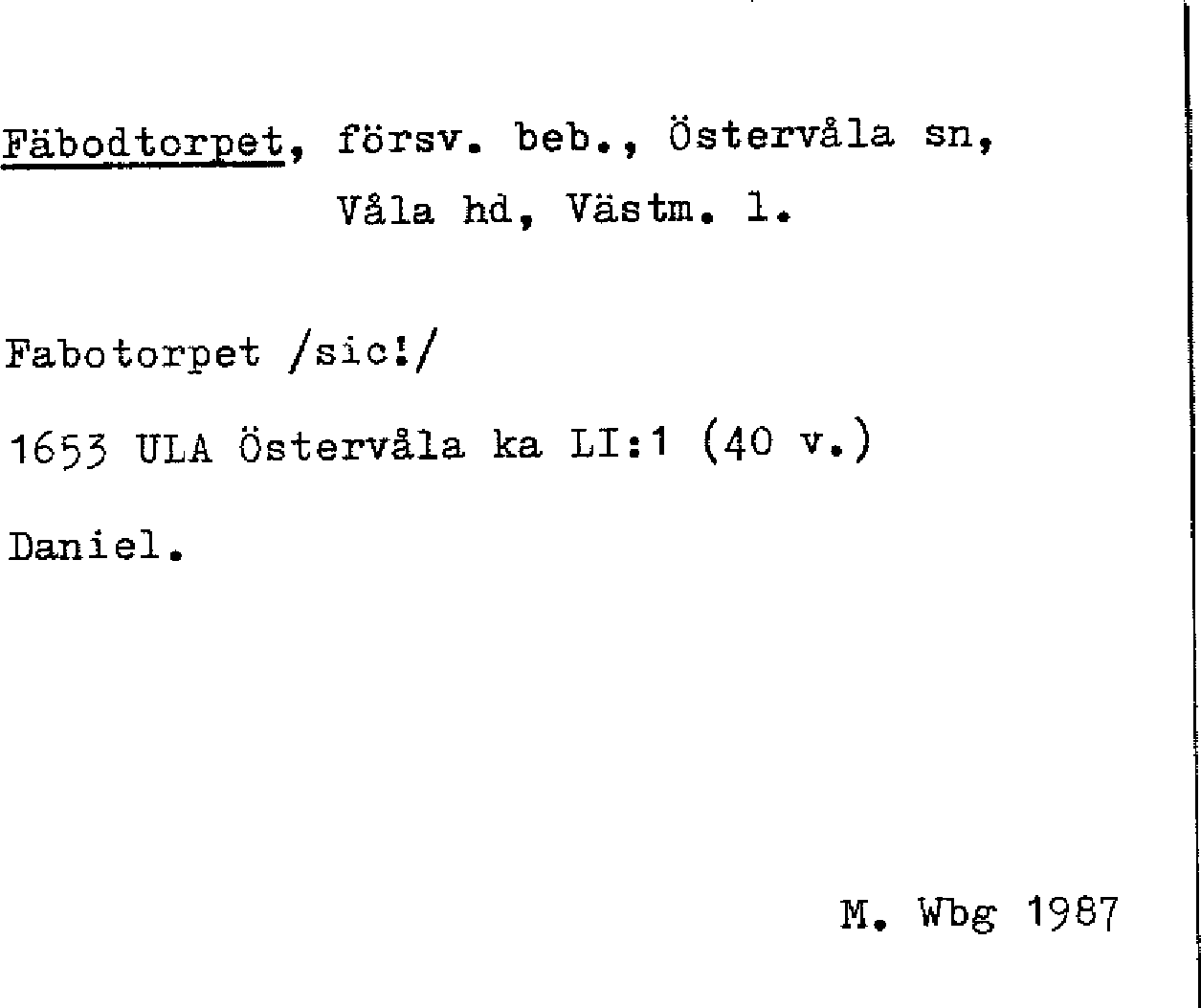 Fäbodtorpet, försv. beb., Östervåla sn, Våla hd, Västm. l.

Fabotorpet /sic!/

1653 ULA Östervåla ka LI:1 (40 v.)

Daniel.

M. Wbg 1987